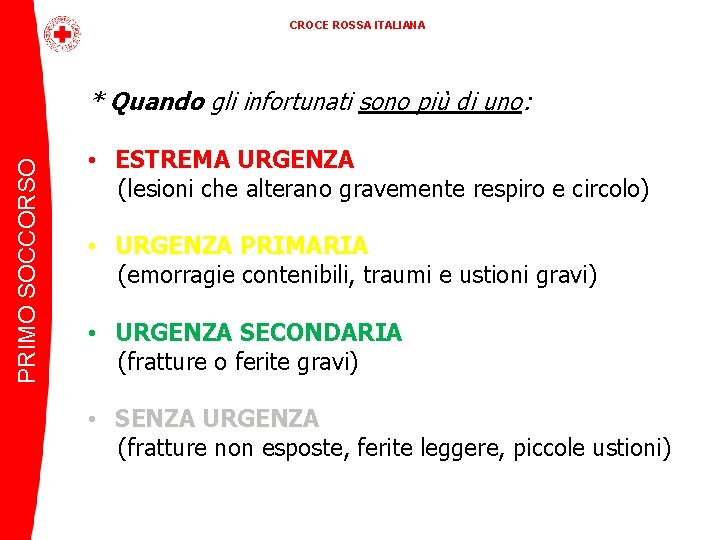 CROCE ROSSA ITALIANA

PRIMO SOCCORSO

* Quando gli infortunati sono più di uno:

• ESTREMA URGENZA
(lesioni che alterano gravemente respiro e circolo)

• URGENZA PRIMARIA
(emorragie contenibili, traumi e ustioni gravi)

• URGENZA SECONDARIA
(fratture o ferite gravi)

• SENZA URGENZA
(fratture non esposte, ferite leggere, piccole ustioni)